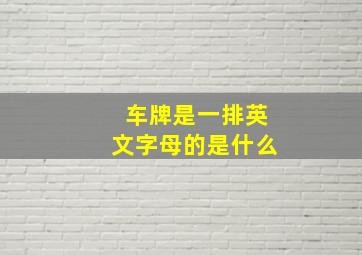 车牌是一排英文字母的是什么